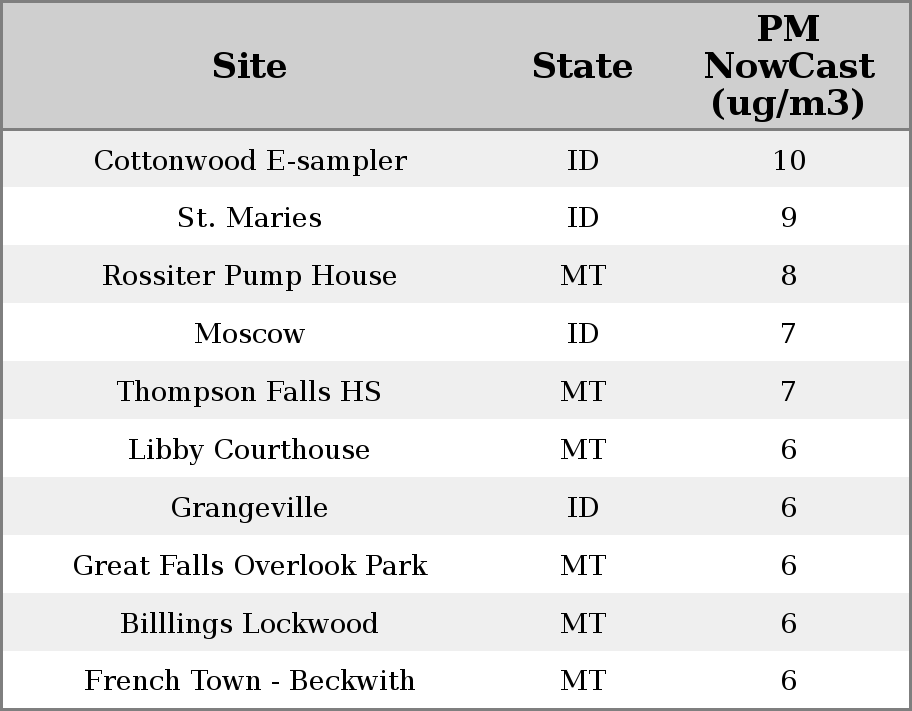 | Site | State | PM NowCast (ug/m3) |
|---|---|---|
| Cottonwood E-sampler | ID | 10 |
| St. Maries | ID | 9 |
| Rossiter Pump House | MT | 8 |
| Moscow | ID | 7 |
| Thompson Falls HS | MT | 7 |
| Libby Courthouse | MT | 6 |
| Grangeville | ID | 6 |
| Great Falls Overlook Park | MT | 6 |
| Billlings Lockwood | MT | 6 |
| French Town - Beckwith | MT | 6 |